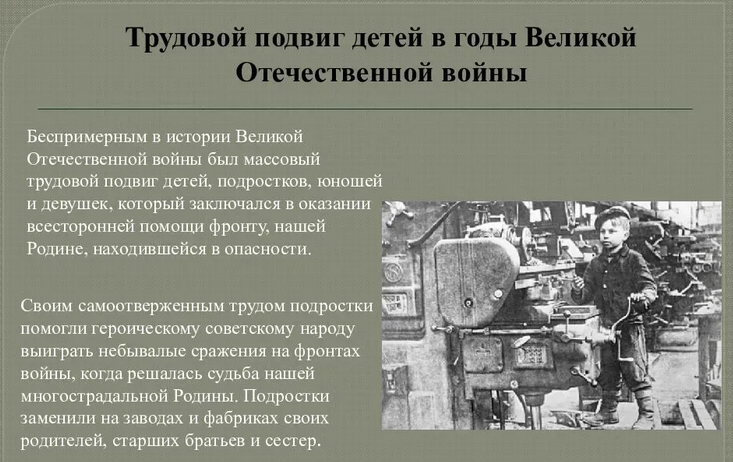 Трудовой подвиг детей в годы Великой Отечественной войны

Беспримерным в истории Великой Отечественной войны был массовый трудовой подвиг детей, подростков, юношей и девушек, который заключался в оказании всесторонней помощи фронту, нашей Родине, находившейся в опасности.

Своим самоотверженным трудом подростки помогли героическому советскому народу выиграть небывалые сражения на фронтах войны, когда решалась судьба нашей многострадальной Родины. Подростки заменили на заводах и фабриках своих родителей, старших братьев и сестер.